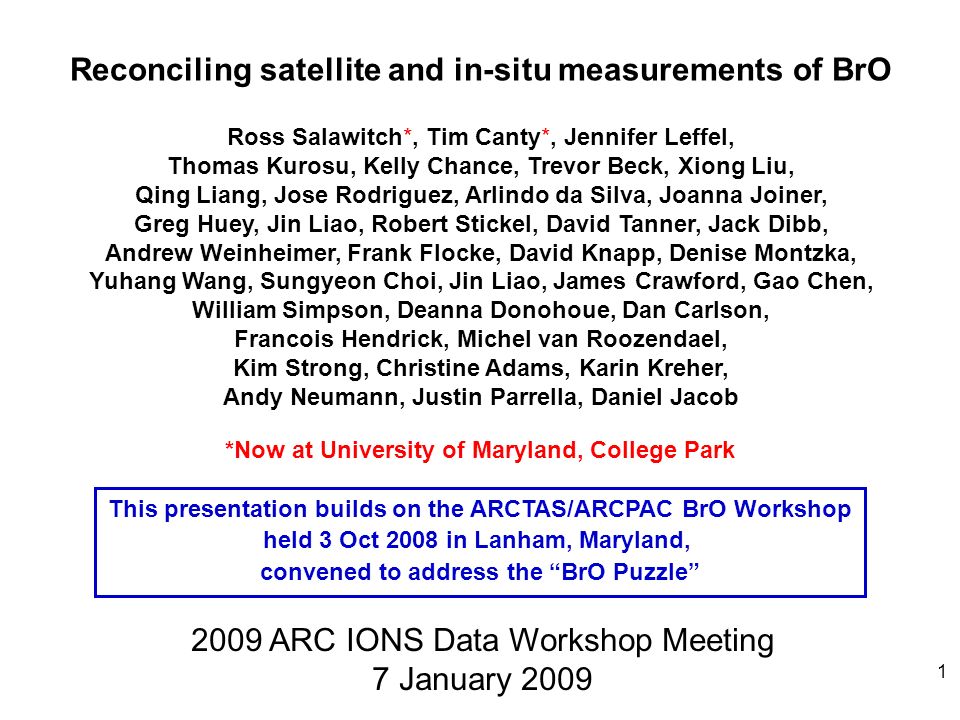 Reconciling satellite and in-situ measurements of BrO

Ross Salawitch*, Tim Canty*, Jennifer Leffel, Thomas Kurosu, Kelly Chance, Trevor Beck, Xiong Liu, Qing Liang, Jose Rodriguez, Arlindo da Silva, Joanna Joiner, Greg Huey, Jin Liao, Robert Stickel, David Tanner, Jack Dibb, Andrew Weinheimer, Frank Flocke, David Knapp, Denise Montzka, Yuhang Wang, Sungyeon Choi, Jin Liao, James Crawford, Gao Chen, William Simpson, Deanna Donohoue, Dan Carlson, Francois Hendrick, Michel van Roozendael, Kim Strong, Christine Adams, Karin Kreher, Andy Neumann, Justin Parrella, Daniel Jacob

*Now at University of Maryland, College Park

This presentation builds on the ARCTAS/ARCPAC BrO Workshop held 3 Oct 2008 in Lanham, Maryland, convened to address the “BrO Puzzle”

2009 ARC IONS Data Workshop Meeting
7 January 2009

1